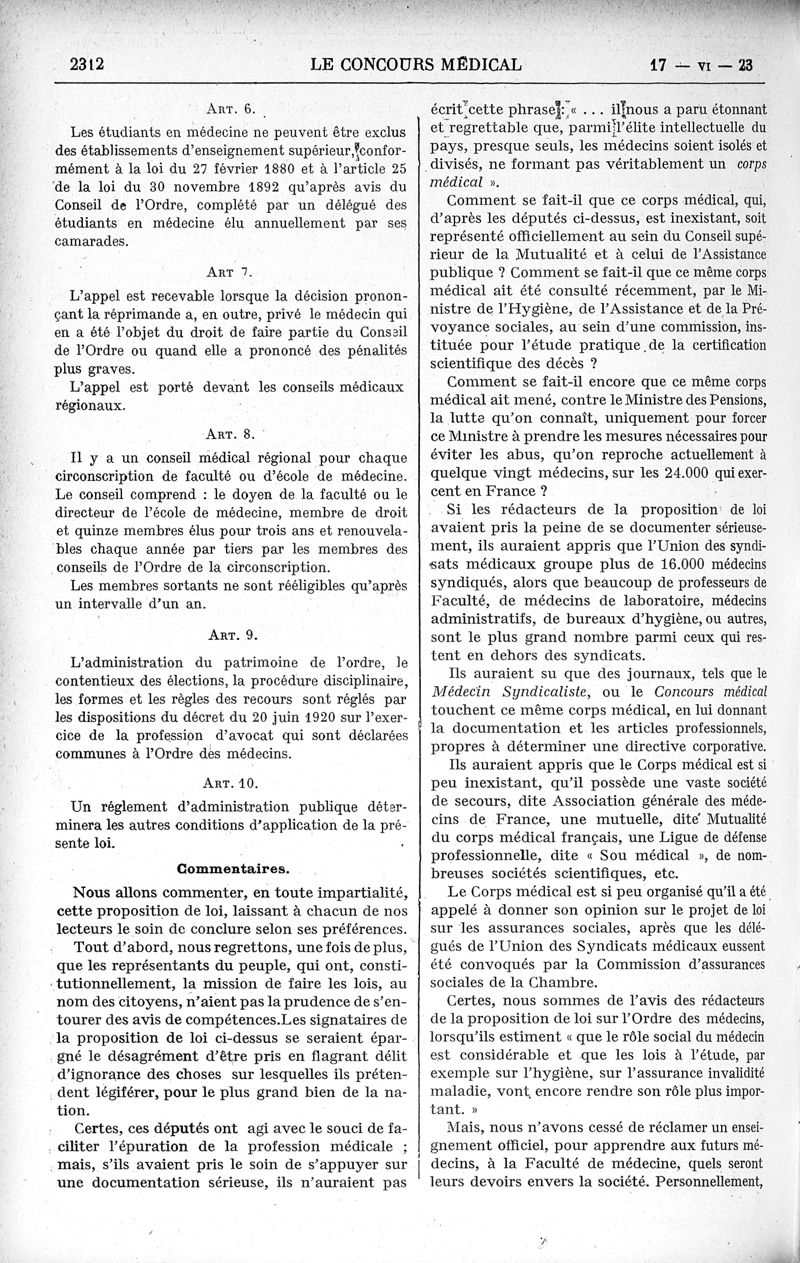 2312 LE CONCOURS MÉDICAL 17 — VI — 23

ART. 6.

Les étudiants en médecine ne peuvent être exclus des établissements d'enseignement supérieur, conformément à la loi du 27 février 1880 et à l'article 25 de la loi du 30 novembre 1892 qu'après avis du Conseil de l'Ordre, complété par un délégué des étudiants en médecine élu annuellement par ses camarades.

ART 7.

L'appel est recevable lorsque la décision prononçant la réprimande a, en outre, privé le médecin qui en a été l'objet du droit de faire partie du Conseil de l'Ordre ou quand elle a prononcé des pénalités plus graves.

L'appel est porté devant les conseils médicaux régionaux.

ART. 8.

Il y a un conseil médical régional pour chaque circonscription de faculté ou d'école de médecine. Le conseil comprend : le doyen de la faculté ou le directeur de l'école de médecine, membre de droit et quinze membres élus pour trois ans et renouvelables chaque année par tiers par les membres des conseils de l'Ordre de la circonscription.

Les membres sortants ne sont rééligibles qu'après un intervalle d'un an.

ART. 9.

L'administration du patrimoine de l'ordre, le contentieux des élections, la procédure disciplinaire, les formes et les règles des recours sont réglés par les dispositions du décret du 20 juin 1920 sur l'exercice de la profession d'avocat qui sont déclarées communes à l'Ordre des médecins.

ART. 10.

Un règlement d'administration publique déterminera les autres conditions d'application de la présente loi.

Commentaires.

Nous allons commenter, en toute impartialité, cette proposition de loi, laissant à chacun de nos lecteurs le soin de conclure selon ses préférences.

Tout d'abord, nous regrettons, une fois de plus, que les représentants du peuple, qui ont, constitutionnellement, la mission de faire les lois, au nom des citoyens, n'aient pas la prudence de s'entourer des avis de compétences.Les signataires de la proposition de loi ci-dessus se seraient épargné le désagrément d'être pris en flagrant délit d'ignorance des choses sur lesquelles ils prétendent légiférer, pour le plus grand bien de la nation.

Certes, ces députés ont agi avec le souci de faciliter l'épuration de la profession médicale ; mais, s'ils avaient pris le soin de s'appuyer sur une documentation sérieuse, ils n'auraient pas écrit cette phrase : « ... il nous a paru étonnant et regrettable que, parmi l'élite intellectuelle du pays, presque seuls, les médecins soient isolés et divisés, ne formant pas véritablement un corps médical ».

Comment se fait-il que ce corps médical, qui, d'après les députés ci-dessus, est inexistant, soit représenté officiellement au sein du Conseil supérieur de la Mutualité et à celui de l'Assistance publique ? Comment se fait-il que ce même corps médical ait été consulté récemment, par le Ministre de l'Hygiène, de l'Assistance et de la Prévoyance sociales, au sein d'une commission, instituée pour l'étude pratique de la certification scientifique des décès ?

Comment se fait-il encore que ce même corps médical ait mené, contre le Ministre des Pensions, la lutte qu'on connaît, uniquement pour forcer ce Ministre à prendre les mesures nécessaires pour éviter les abus, qu'on reproche actuellement à quelque vingt médecins, sur les 24.000 qui exercent en France ?

Si les rédacteurs de la proposition de loi avaient pris la peine de se documenter sérieusement, ils auraient appris que l'Union des syndicats médicaux groupe plus de 16.000 médecins syndiqués, alors que beaucoup de professeurs de Faculté, de médecins de laboratoire, médecins administratifs, de bureaux d'hygiène, ou autres, sont le plus grand nombre parmi ceux qui restent en dehors des syndicats.

Ils auraient su que des journaux, tels que le Médecin Syndicaliste, ou le Concours médical touchent ce même corps médical, en lui donnant la documentation et les articles professionnels, propres à déterminer une directive corporative.

Ils auraient appris que le Corps médical est si peu inexistant, qu'il possède une vaste société de secours, dite Association générale des médecins de France, une mutuelle, dite Mutualité du corps médical français, une Ligue de défense professionnelle, dite « Sou médical », de nombreuses sociétés scientifiques, etc.

Le Corps médical est si peu organisé qu'il a été appelé à donner son opinion sur le projet de loi sur les assurances sociales, après que les délégués de l'Union des Syndicats médicaux eussent été convoqués par la Commission d'assurances sociales de la Chambre.

Certes, nous sommes de l'avis des rédacteurs de la proposition de loi sur l'Ordre des médecins, lorsqu'ils estiment « que le rôle social du médecin est considérable et que les lois à l'étude, par exemple sur l'hygiène, sur l'assurance invalidité maladie, vont encore rendre son rôle plus important. »

Mais, nous n'avons cessé de réclamer un enseignement officiel, pour apprendre aux futurs médecins, à la Faculté de médecine, quels seront leurs devoirs envers la société. Personnellement,